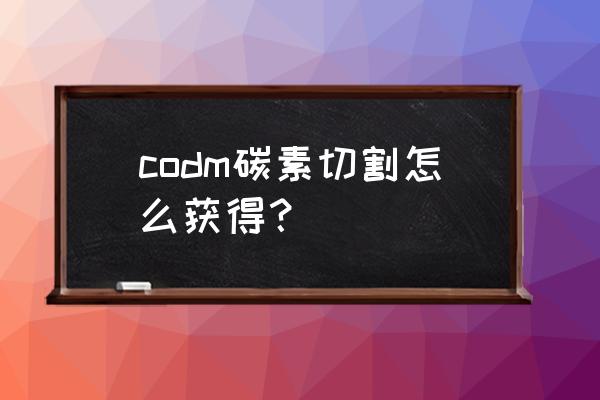 codm碳素切割怎么获得？